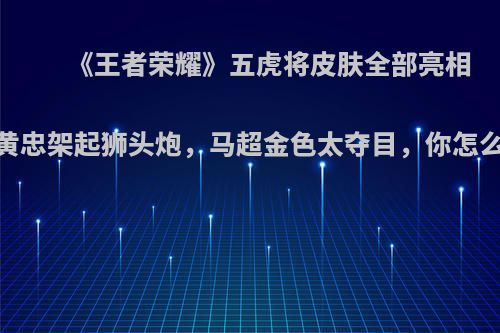 《王者荣耀》五虎将皮肤全部亮相

黄忠架起狮头炮，马超金色太夺目，你怎么